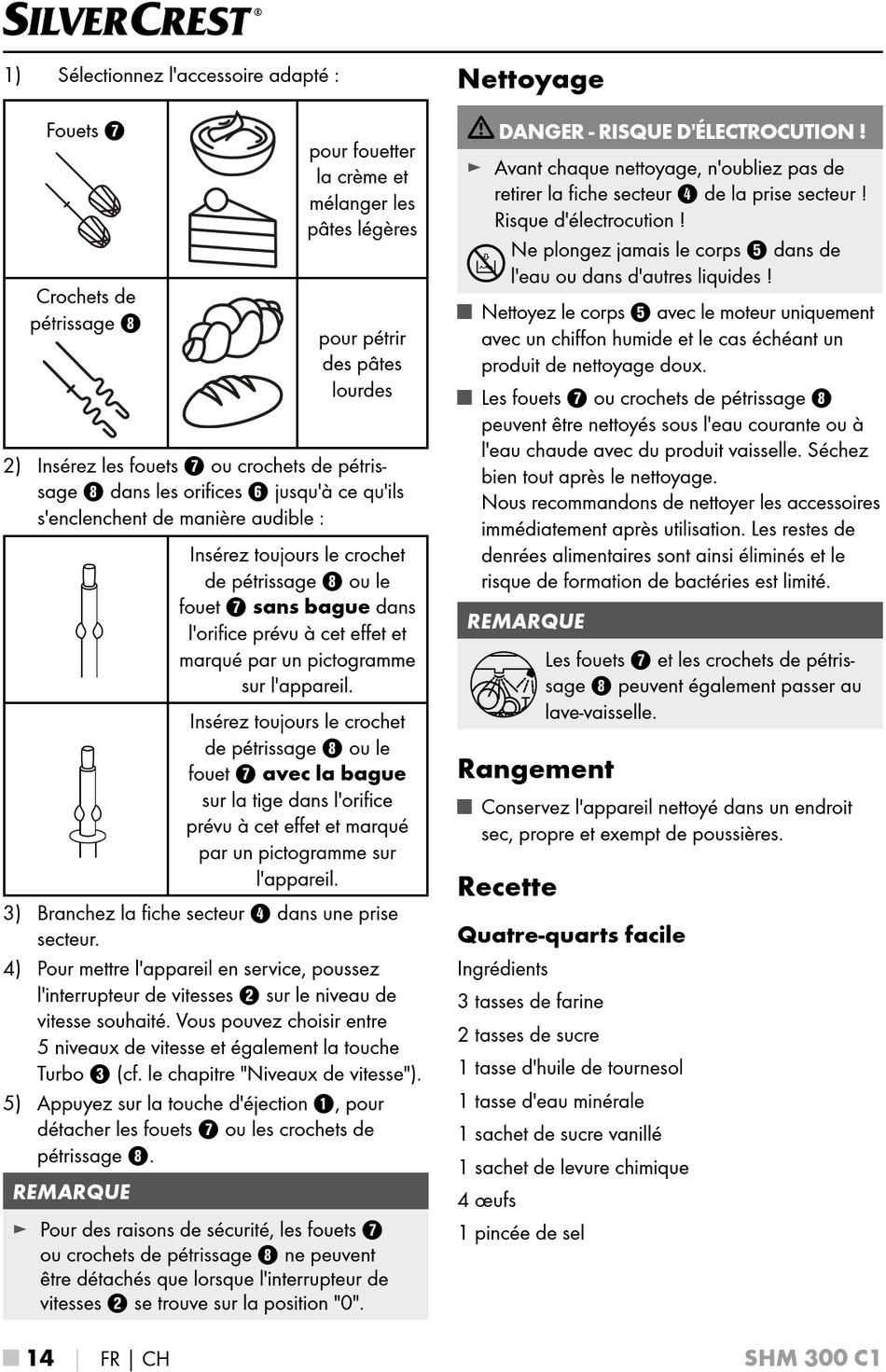 SILVERCREST®

1) Sélectionnez l'accessoire adapté :

| Fouets ❼ |  | pour fouetter la crème et mélanger les pâtes légères |
|---|---|---|
| Crochets de pétrissage ❽ |  | pour pétrir des pâtes lourdes |

2) Insérez les fouets ❼ ou crochets de pétrissage ❽ dans les orifices ❻ jusqu'à ce qu'ils s'enclenchent de manière audible :

|  | Insérez toujours le crochet de pétrissage ❽ ou le fouet ❼ **sans bague** dans l'orifice prévu à cet effet et marqué par un pictogramme sur l'appareil. |
|---|---|
|  | Insérez toujours le crochet de pétrissage ❽ ou le fouet ❼ **avec la bague** sur la tige dans l'orifice prévu à cet effet et marqué par un pictogramme sur l'appareil. |

3) Branchez la fiche secteur ❹ dans une prise secteur.

4) Pour mettre l'appareil en service, poussez l'interrupteur de vitesses ❷ sur le niveau de vitesse souhaité. Vous pouvez choisir entre 5 niveaux de vitesse et également la touche Turbo ❸ (cf. le chapitre "Niveaux de vitesse").

5) Appuyez sur la touche d'éjection ❶, pour détacher les fouets ❼ ou les crochets de pétrissage ❽.

REMARQUE

► Pour des raisons de sécurité, les fouets ❼ ou crochets de pétrissage ❽ ne peuvent être détachés que lorsque l'interrupteur de vitesses ❷ se trouve sur la position "0".

Nettoyage

⚠ DANGER - RISQUE D'ÉLECTROCUTION !

► Avant chaque nettoyage, n'oubliez pas de retirer la fiche secteur ❹ de la prise secteur ! Risque d'électrocution !

Ne plongez jamais le corps ❺ dans de l'eau ou dans d'autres liquides !

■ Nettoyez le corps ❺ avec le moteur uniquement avec un chiffon humide et le cas échéant un produit de nettoyage doux.

■ Les fouets ❼ ou crochets de pétrissage ❽ peuvent être nettoyés sous l'eau courante ou à l'eau chaude avec du produit vaisselle. Séchez bien tout après le nettoyage.
Nous recommandons de nettoyer les accessoires immédiatement après utilisation. Les restes de denrées alimentaires sont ainsi éliminés et le risque de formation de bactéries est limité.

REMARQUE

Les fouets ❼ et les crochets de pétrissage ❽ peuvent également passer au lave-vaisselle.

Rangement

■ Conservez l'appareil nettoyé dans un endroit sec, propre et exempt de poussières.

Recette

Quatre-quarts facile

Ingrédients
3 tasses de farine
2 tasses de sucre
1 tasse d'huile de tournesol
1 tasse d'eau minérale
1 sachet de sucre vanillé
1 sachet de levure chimique
4 œufs
1 pincée de sel

■ 14 | FR | CH SHM 300 C1